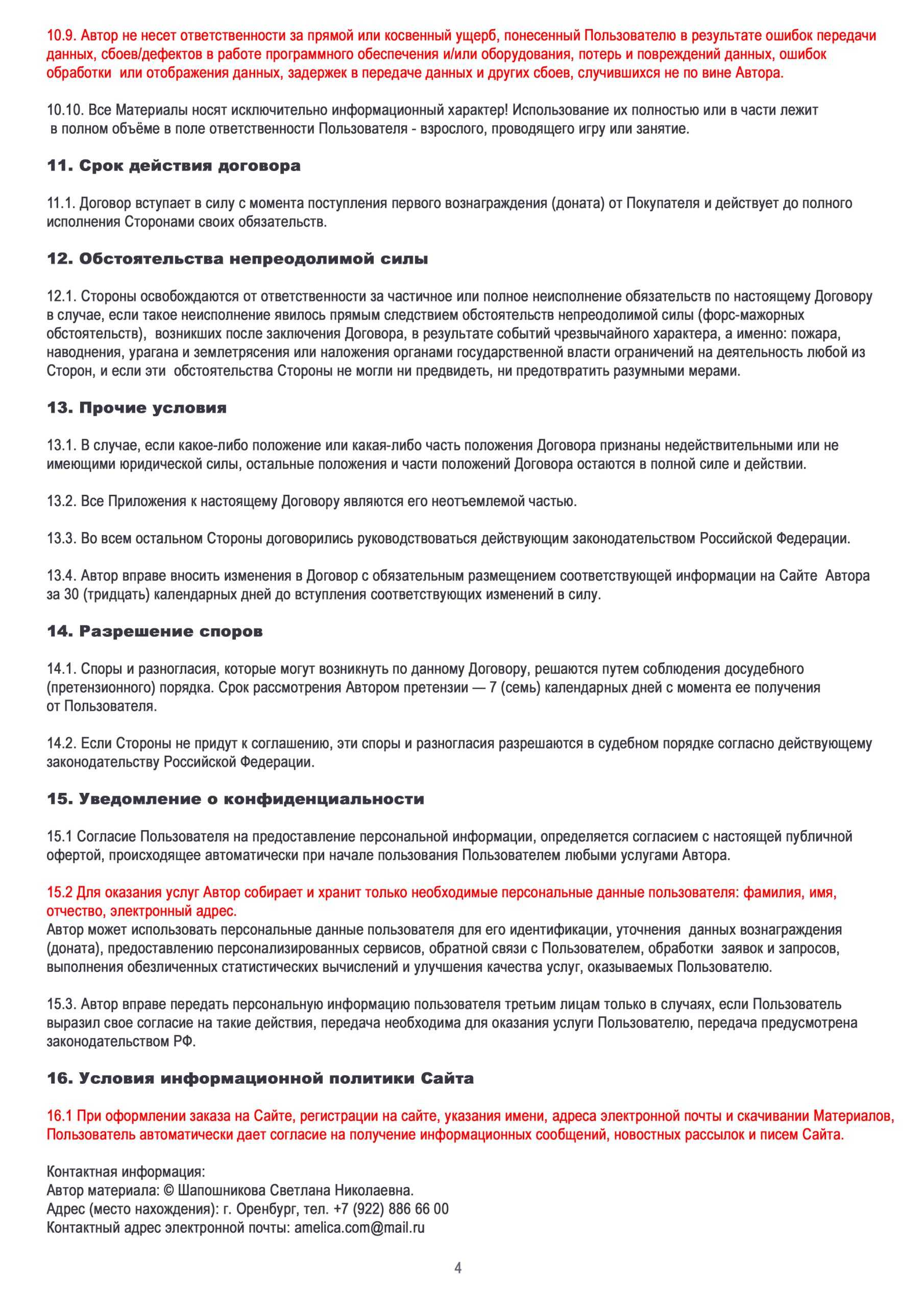 10.9. Автор не несет ответственности за прямой или косвенный ущерб, понесенный Пользователю в результате ошибок передачи данных, сбоев/дефектов в работе программного обеспечения и/или оборудования, потерь и повреждений данных, ошибок обработки или отображения данных, задержек в передаче данных и других сбоев, случившихся не по вине Автора.

10.10. Все Материалы носят исключительно информационный характер! Использование их полностью или в части лежит в полном объёме в поле ответственности Пользователя - взрослого, проводящего игру или занятие.

11. Срок действия договора

11.1. Договор вступает в силу с момента поступления первого вознаграждения (доната) от Покупателя и действует до полного исполнения Сторонами своих обязательств.

12. Обстоятельства непреодолимой силы

12.1. Стороны освобождаются от ответственности за частичное или полное неисполнение обязательств по настоящему Договору в случае, если такое неисполнение явилось прямым следствием обстоятельств непреодолимой силы (форс-мажорных обстоятельств), возникших после заключения Договора, в результате событий чрезвычайного характера, а именно: пожара, наводнения, урагана и землетрясения или наложения органами государственной власти ограничений на деятельность любой из Сторон, и если эти обстоятельства Стороны не могли ни предвидеть, ни предотвратить разумными мерами.

13. Прочие условия

13.1. В случае, если какое-либо положение или какая-либо часть положения Договора признаны недействительными или не имеющими юридической силы, остальные положения и части положений Договора остаются в полной силе и действии.

13.2. Все Приложения к настоящему Договору являются его неотъемлемой частью.

13.3. Во всем остальном Стороны договорились руководствоваться действующим законодательством Российской Федерации.

13.4. Автор вправе вносить изменения в Договор с обязательным размещением соответствующей информации на Сайте Автора за 30 (тридцать) календарных дней до вступления соответствующих изменений в силу.

14. Разрешение споров

14.1. Споры и разногласия, которые могут возникнуть по данному Договору, решаются путем соблюдения досудебного (претензионного) порядка. Срок рассмотрения Автором претензии — 7 (семь) календарных дней с момента ее получения от Пользователя.

14.2. Если Стороны не придут к соглашению, эти споры и разногласия разрешаются в судебном порядке согласно действующему законодательству Российской Федерации.

15. Уведомление о конфиденциальности

15.1 Согласие Пользователя на предоставление персональной информации, определяется согласием с настоящей публичной офертой, происходящее автоматически при начале пользования Пользователем любыми услугами Автора.

15.2 Для оказания услуг Автор собирает и хранит только необходимые персональные данные пользователя: фамилия, имя, отчество, электронный адрес.
Автор может использовать персональные данные пользователя для его идентификации, уточнения данных вознаграждения (доната), предоставлению персонализированных сервисов, обратной связи с Пользователем, обработки заявок и запросов, выполнения обезличенных статистических вычислений и улучшения качества услуг, оказываемых Пользователю.

15.3. Автор вправе передать персональную информацию пользователя третьим лицам только в случаях, если Пользователь выразил свое согласие на такие действия, передача необходима для оказания услуги Пользователю, передача предусмотрена законодательством РФ.

16. Условия информационной политики Сайта

16.1 При оформлении заказа на Сайте, регистрации на сайте, указания имени, адреса электронной почты и скачивании Материалов, Пользователь автоматически дает согласие на получение информационных сообщений, новостных рассылок и писем Сайта.

Контактная информация:
Автор материала: © Шапошникова Светлана Николаевна.
Адрес (место нахождения): г. Оренбург, тел. +7 (922) 886 66 00
Контактный адрес электронной почты: amelica.com@mail.ru

4